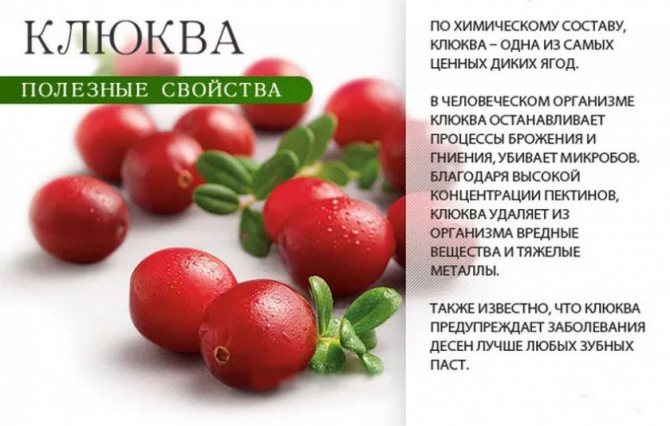 КЛЮКВА

ПОЛЕЗНЫЕ СВОЙСТВА

ПО ХИМИЧЕСКОМУ СОСТАВУ, КЛЮКВА – ОДНА ИЗ САМЫХ ЦЕННЫХ ДИКИХ ЯГОД.

В ЧЕЛОВЕЧЕСКОМ ОРГАНИЗМЕ КЛЮКВА ОСТАНАВЛИВАЕТ ПРОЦЕССЫ БРОЖЕНИЯ И ГНИЕНИЯ, УБИВАЕТ МИКРОБОВ. БЛАГОДАРЯ ВЫСОКОЙ КОНЦЕНТРАЦИИ ПЕКТИНОВ, КЛЮКВА УДАЛЯЕТ ИЗ ОРГАНИЗМА ВРЕДНЫЕ ВЕЩЕСТВА И ТЯЖЕЛЫЕ МЕТАЛЛЫ.

ТАКЖЕ ИЗВЕСТНО, ЧТО КЛЮКВА ПРЕДУПРЕЖДАЕТ ЗАБОЛЕВАНИЯ ДЕСЕН ЛУЧШЕ ЛЮБЫХ ЗУБНЫХ ПАСТ.